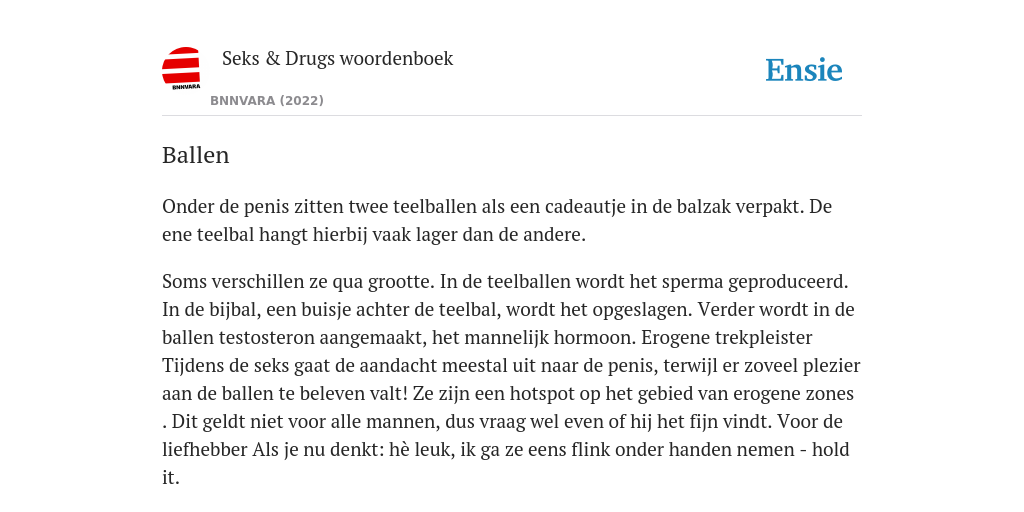 BNNVARA

Seks & Drugs woordenboek

BNNVARA (2022)

Ensie

Ballen

Onder de penis zitten twee teelballen als een cadeautje in de balzak verpakt. De ene teelbal hangt hierbij vaak lager dan de andere.

Soms verschillen ze qua grootte. In de teelballen wordt het sperma geproduceerd. In de bijbal, een buisje achter de teelbal, wordt het opgeslagen. Verder wordt in de ballen testosteron aangemaakt, het mannelijk hormoon. Erogene trekpleister Tijdens de seks gaat de aandacht meestal uit naar de penis, terwijl er zoveel plezier aan de ballen te beleven valt! Ze zijn een hotspot op het gebied van erogene zones . Dit geldt niet voor alle mannen, dus vraag wel even of hij het fijn vindt. Voor de liefhebber Als je nu denkt: hè leuk, ik ga ze eens flink onder handen nemen - hold it.